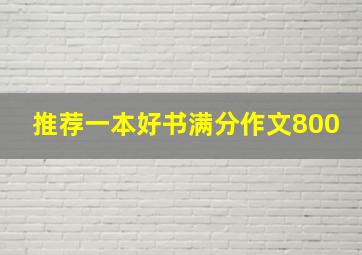 推荐一本好书满分作文800